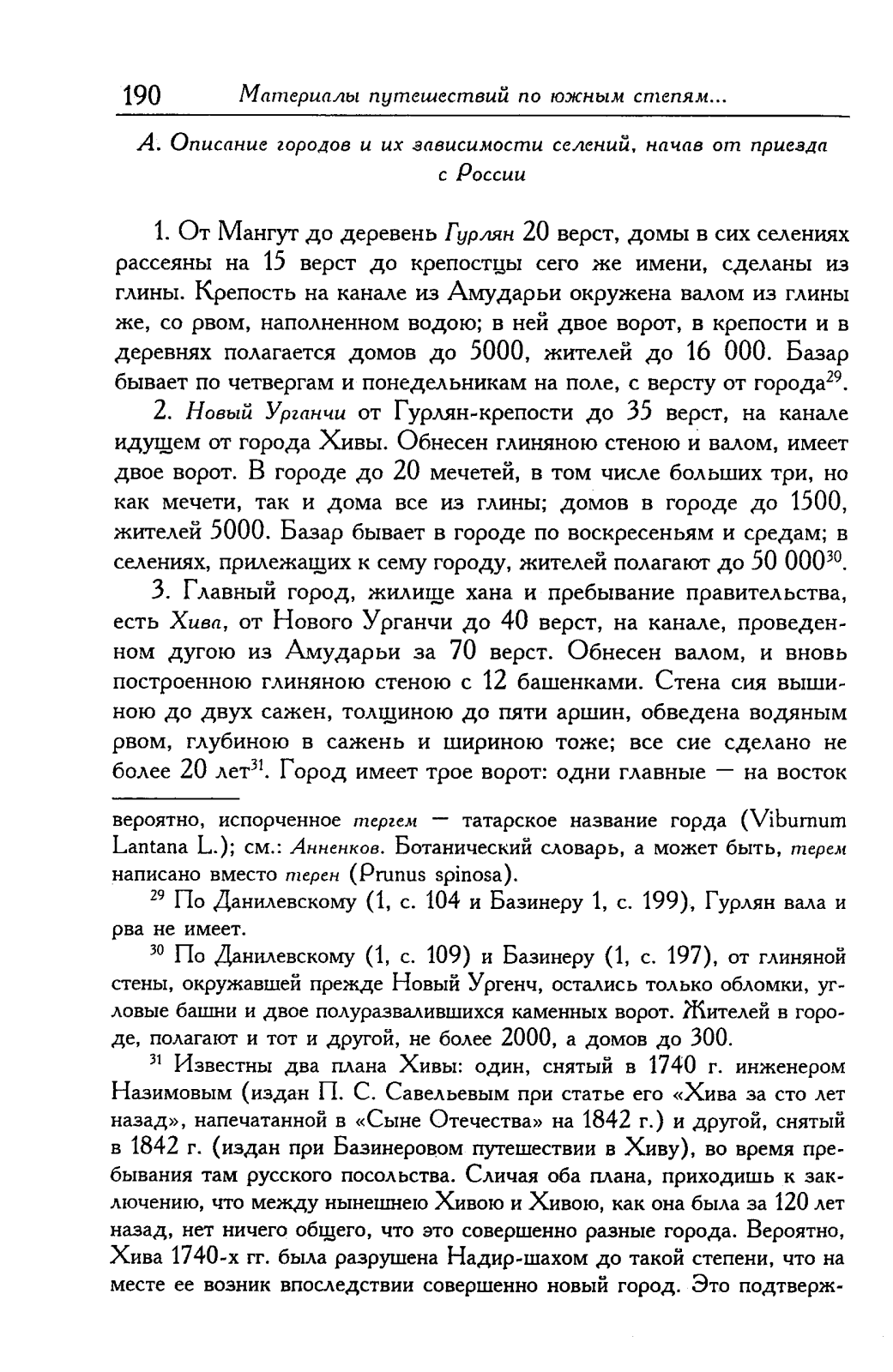 190 Материалы путешествий по южным степям...

А. Описание городов и их зависимости селений, начав от приезда с России

1. От Мангут до деревень Гурлян 20 верст, домы в сих селениях рассеяны на 15 верст до крепостцы сего же имени, сделаны из глины. Крепость на канале из Амударьи окружена валом из глины же, со рвом, наполненном водою; в ней двое ворот, в крепости и в деревнях полагается домов до 5000, жителей до 16 000. Базар бывает по четвергам и понедельникам на поле, с версту от города$^{29}$.

2. Новый Урганчи от Гурлян-крепости до 35 верст, на канале идущем от города Хивы. Обнесен глиняною стеною и валом, имеет двое ворот. В городе до 20 мечетей, в том числе больших три, но как мечети, так и дома все из глины; домов в городе до 1500, жителей 5000. Базар бывает в городе по воскресеньям и средам; в селениях, прилежащих к сему городу, жителей полагают до 50 000$^{30}$.

3. Главный город, жилище хана и пребывание правительства, есть Хива, от Нового Урганчи до 40 верст, на канале, проведенном дугою из Амударьи за 70 верст. Обнесен валом, и вновь построенною глиняною стеною с 12 башенками. Стена сия вышиною до двух сажен, толщиною до пяти аршин, обведена водяным рвом, глубиною в сажень и шириною тоже; все сие сделано не более 20 лет$^{31}$. Город имеет трое ворот: одни главные — на восток

вероятно, испорченное тергем — татарское название горда (Viburnum Lantana L.); см.: Анненков. Ботанический словарь, а может быть, терем написано вместо терен (Prunus spinosa).

$^{29}$ По Данилевскому (1, с. 104 и Базинеру 1, с. 199), Гурлян вала и рва не имеет.

$^{30}$ По Данилевскому (1, с. 109) и Базинеру (1, с. 197), от глиняной стены, окружавшей прежде Новый Ургенч, остались только обломки, угловые башни и двое полуразвалившихся каменных ворот. Жителей в городе, полагают и тот и другой, не более 2000, а домов до 300.

$^{31}$ Известны два плана Хивы: один, снятый в 1740 г. инженером Назимовым (издан П. С. Савельевым при статье его «Хива за сто лет назад», напечатанной в «Сыне Отечества» на 1842 г.) и другой, снятый в 1842 г. (издан при Базинеровом путешествии в Хиву), во время пребывания там русского посольства. Сличая оба плана, приходишь к заключению, что между нынешнею Хивою и Хивою, как она была за 120 лет назад, нет ничего общего, что это совершенно разные города. Вероятно, Хива 1740-х гг. была разрушена Надир-шахом до такой степени, что на месте ее возник впоследствии совершенно новый город. Это подтверж-